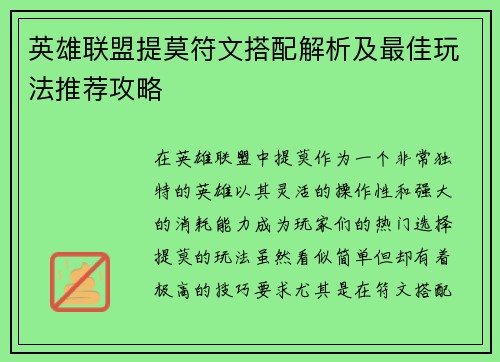 英雄联盟提莫符文搭配解析及最佳玩法推荐攻略

在英雄联盟中提莫作为一个非常独特的英雄以其灵活的操作性和强大的消耗能力成为玩家们的热门选择提莫的玩法虽然看似简单但却有着极高的技巧要求尤其是在符文搭配